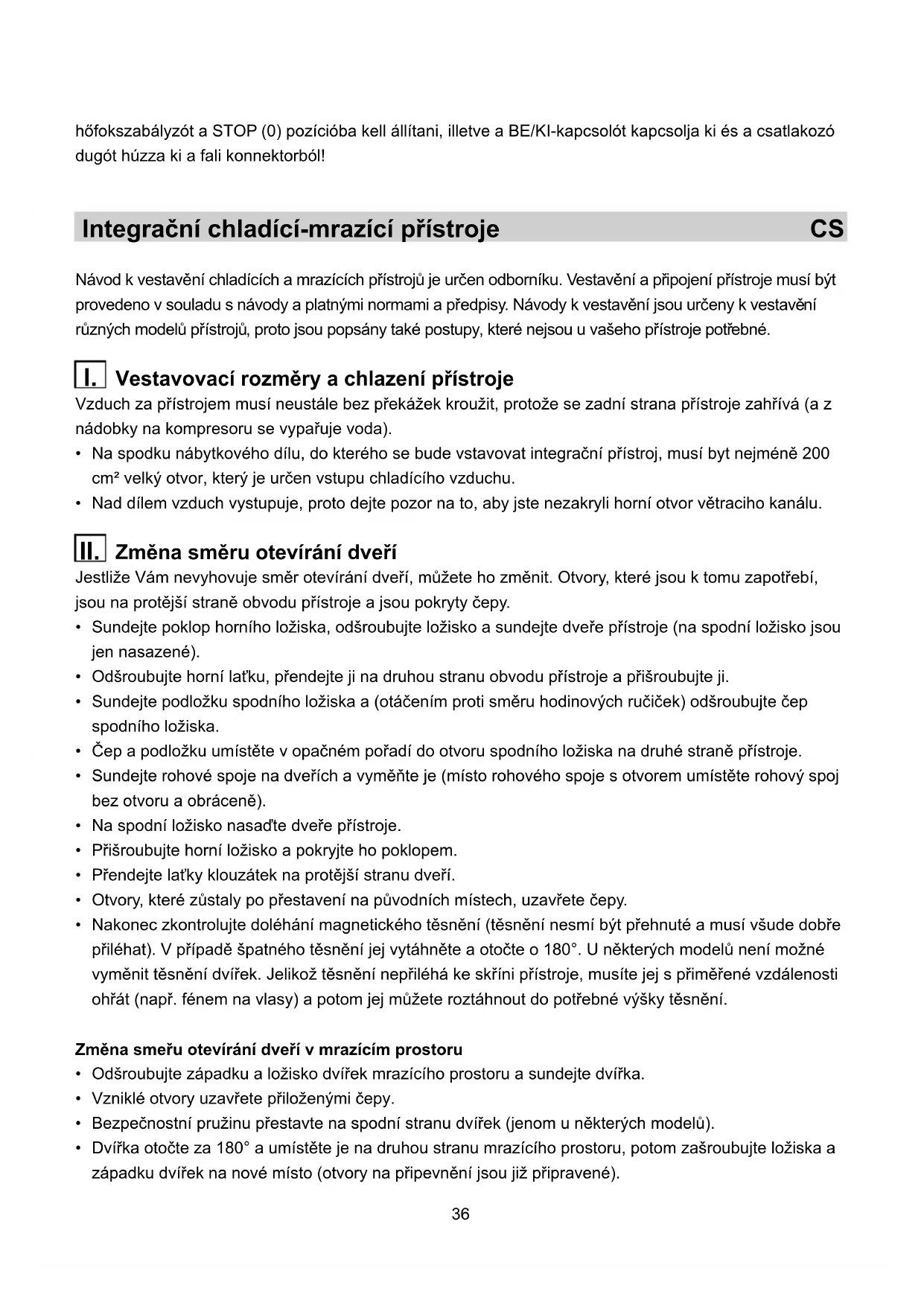 hőfokszabályzót a STOP (0) pozícióba kell állítani, illetve a BE/KI-kapcsolót kapcsolja ki és a csatlakozó dugót húzza ki a fali konnektorból!

Integrační chladící-mrazící přístroje CS

Návod k vestavění chladících a mrazících přístrojů je určen odborníku. Vestavění a připojení přístroje musí být provedeno v souladu s návody a platnými normami a předpisy. Návody k vestavění jsou určeny k vestavění různých modelů přístrojů, proto jsou popsány také postupy, které nejsou u vašeho přístroje potřebné.

I. Vestavovací rozměry a chlazení přístroje
Vzduch za přístrojem musí neustále bez překážek kroužit, protože se zadní strana přístroje zahřívá (a z nádobky na kompresoru se vypařuje voda).
• Na spodku nábytkového dílu, do kterého se bude vstavovat integrační přístroj, musí byt nejméně 200 cm² velký otvor, který je určen vstupu chladícího vzduchu.
• Nad dílem vzduch vystupuje, proto dejte pozor na to, aby jste nezakryli horní otvor větraciho kanálu.

II. Změna směru otevírání dveří
Jestliže Vám nevyhovuje směr otevírání dveří, můžete ho změnit. Otvory, které jsou k tomu zapotřebí, jsou na protější straně obvodu přístroje a jsou pokryty čepy.
• Sundejte poklop horního ložiska, odšroubujte ložisko a sundejte dveře přístroje (na spodní ložisko jsou jen nasazené).
• Odšroubujte horní laťku, přendejte ji na druhou stranu obvodu přístroje a přišroubujte ji.
• Sundejte podložku spodního ložiska a (otáčením proti směru hodinových ručiček) odšroubujte čep spodního ložiska.
• Čep a podložku umístěte v opačném pořadí do otvoru spodního ložiska na druhé straně přístroje.
• Sundejte rohové spoje na dveřích a vyměňte je (místo rohového spoje s otvorem umístěte rohový spoj bez otvoru a obráceně).
• Na spodní ložisko nasaďte dveře přístroje.
• Přišroubujte horní ložisko a pokryjte ho poklopem.
• Přendejte laťky klouzátek na protější stranu dveří.
• Otvory, které zůstaly po přestavení na původních místech, uzavřete čepy.
• Nakonec zkontrolujte doléhání magnetického těsnění (těsnění nesmí být přehnuté a musí všude dobře přiléhat). V případě špatného těsnění jej vytáhněte a otočte o 180°. U některých modelů není možné vyměnit těsnění dvířek. Jelikož těsnění nepřiléhá ke skříni přístroje, musíte jej s přiměřené vzdálenosti ohřát (např. fénem na vlasy) a potom jej můžete roztáhnout do potřebné výšky těsnění.

Změna smeřu otevírání dveří v mrazícím prostoru
• Odšroubujte západku a ložisko dvířek mrazícího prostoru a sundejte dvířka.
• Vzniklé otvory uzavřete přiloženými čepy.
• Bezpečnostní pružinu přestavte na spodní stranu dvířek (jenom u některých modelů).
• Dvířka otočte za 180° a umístěte je na druhou stranu mrazícího prostoru, potom zašroubujte ložiska a západku dvířek na nové místo (otvory na připevnění jsou již připravené).

36